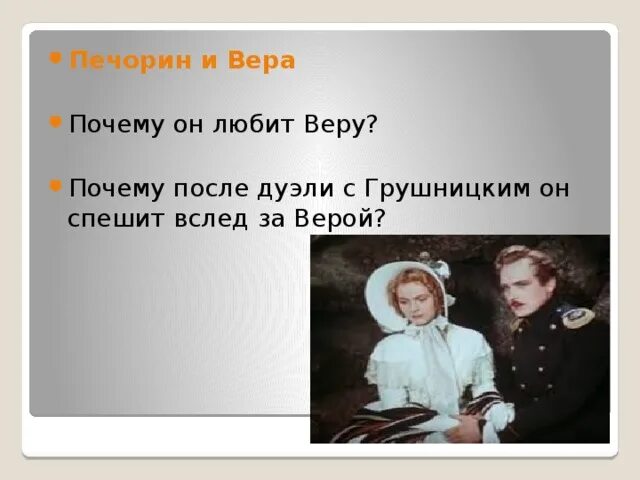 Печорин и Вера

Почему он любит Веру?

Почему после дуэли с Грушницким он спешит вслед за Верой?